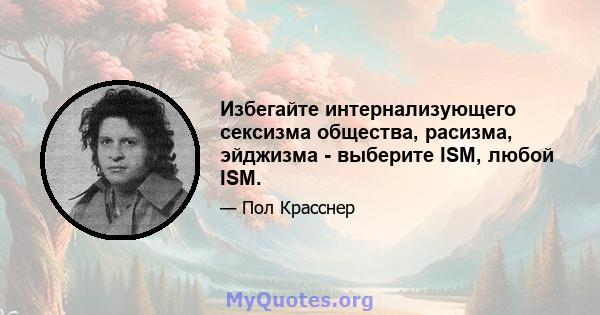 Избегайте интернализующего сексизма общества, расизма, эйджизма - выберите ISM, любой ISM.

— Пол Красснер

MyQuotes.org